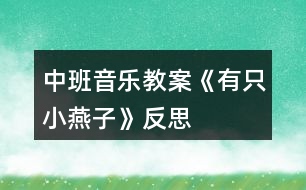 中班音乐教案《有只小燕子》反思